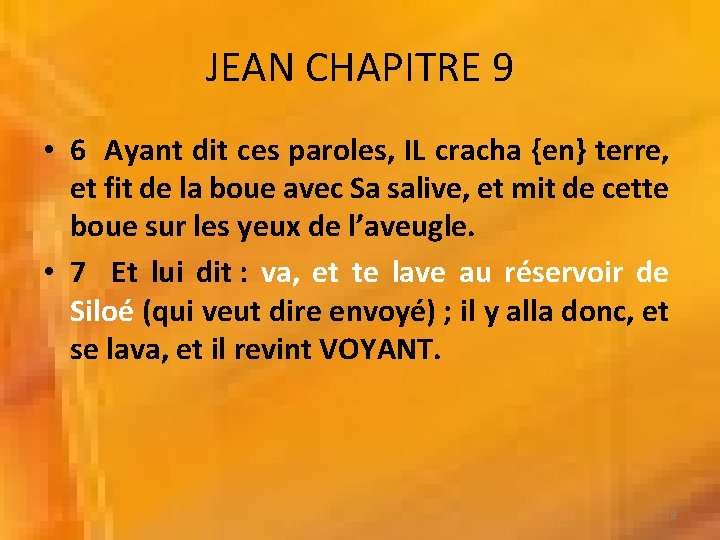 JEAN CHAPITRE 9

• 6 Ayant dit ces paroles, IL cracha {en} terre, et fit de la boue avec Sa salive, et mit de cette boue sur les yeux de l'aveugle.

• 7 Et lui dit : va, et te lave au réservoir de Siloé (qui veut dire envoyé) ; il y alla donc, et se lava, et il revint VOYANT.

9